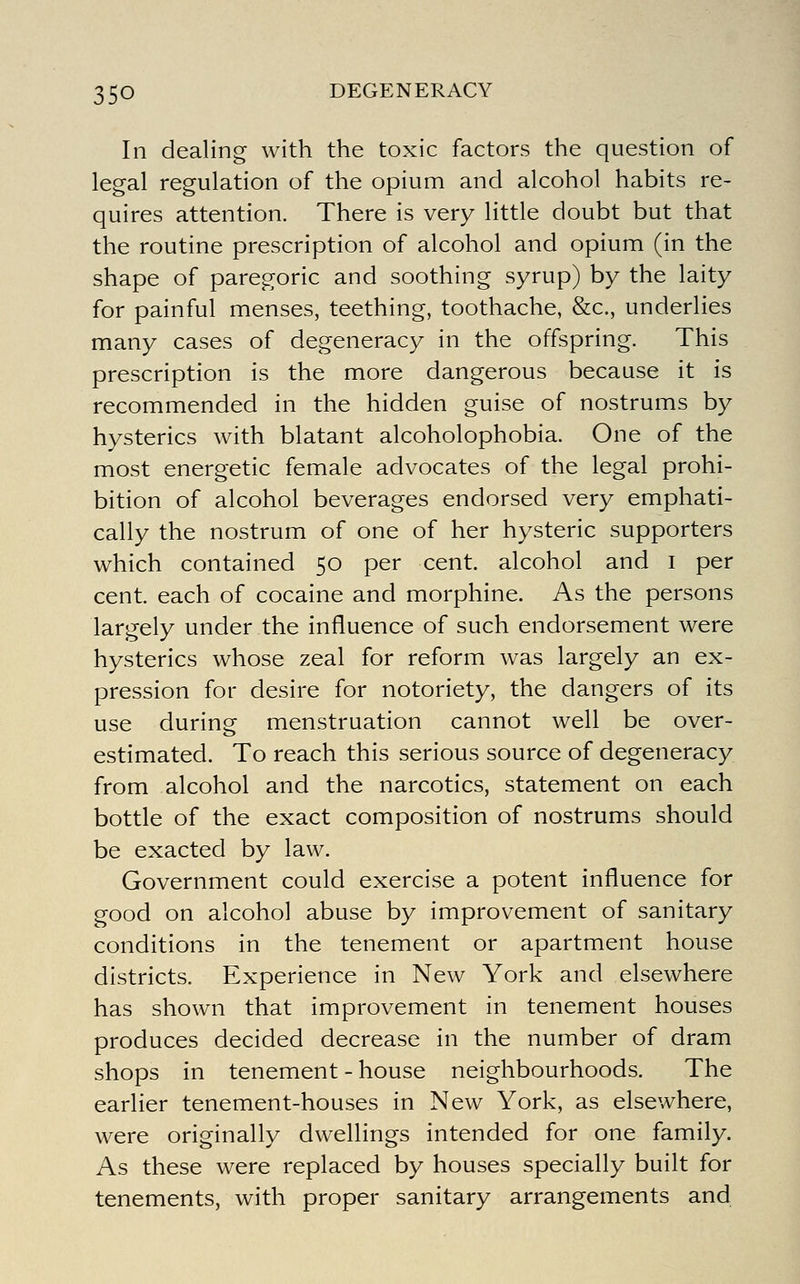 350 DEGENERACY

In dealing with the toxic factors the question of legal regulation of the opium and alcohol habits requires attention. There is very little doubt but that the routine prescription of alcohol and opium (in the shape of paregoric and soothing syrup) by the laity for painful menses, teething, toothache, &c., underlies many cases of degeneracy in the offspring. This prescription is the more dangerous because it is recommended in the hidden guise of nostrums by hysterics with blatant alcoholophobia. One of the most energetic female advocates of the legal prohibition of alcohol beverages endorsed very emphatically the nostrum of one of her hysteric supporters which contained 50 per cent. alcohol and 1 per cent. each of cocaine and morphine. As the persons largely under the influence of such endorsement were hysterics whose zeal for reform was largely an expression for desire for notoriety, the dangers of its use during menstruation cannot well be overestimated. To reach this serious source of degeneracy from alcohol and the narcotics, statement on each bottle of the exact composition of nostrums should be exacted by law.

Government could exercise a potent influence for good on alcohol abuse by improvement of sanitary conditions in the tenement or apartment house districts. Experience in New York and elsewhere has shown that improvement in tenement houses produces decided decrease in the number of dram shops in tenement-house neighbourhoods. The earlier tenement-houses in New York, as elsewhere, were originally dwellings intended for one family. As these were replaced by houses specially built for tenements, with proper sanitary arrangements and